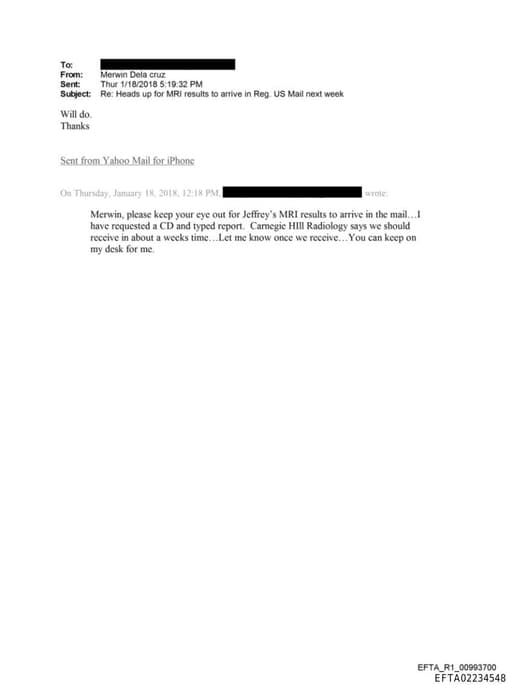 To:
From: Merwin Dela cruz
Sent: Thur 1/18/2018 5:19:32 PM
Subject: Re: Heads up for MRI results to arrive in Reg. US Mail next week

Will do.
Thanks

Sent from Yahoo Mail for iPhone

On Thursday, January 18, 2018, 12:18 PM, wrote:

Merwin, please keep your eye out for Jeffrey's MRI results to arrive in the mail…I have requested a CD and typed report. Carnegie HIll Radiology says we should receive in about a weeks time…Let me know once we receive…You can keep on my desk for me.

EFTA_R1_00993700
EFTA02234548